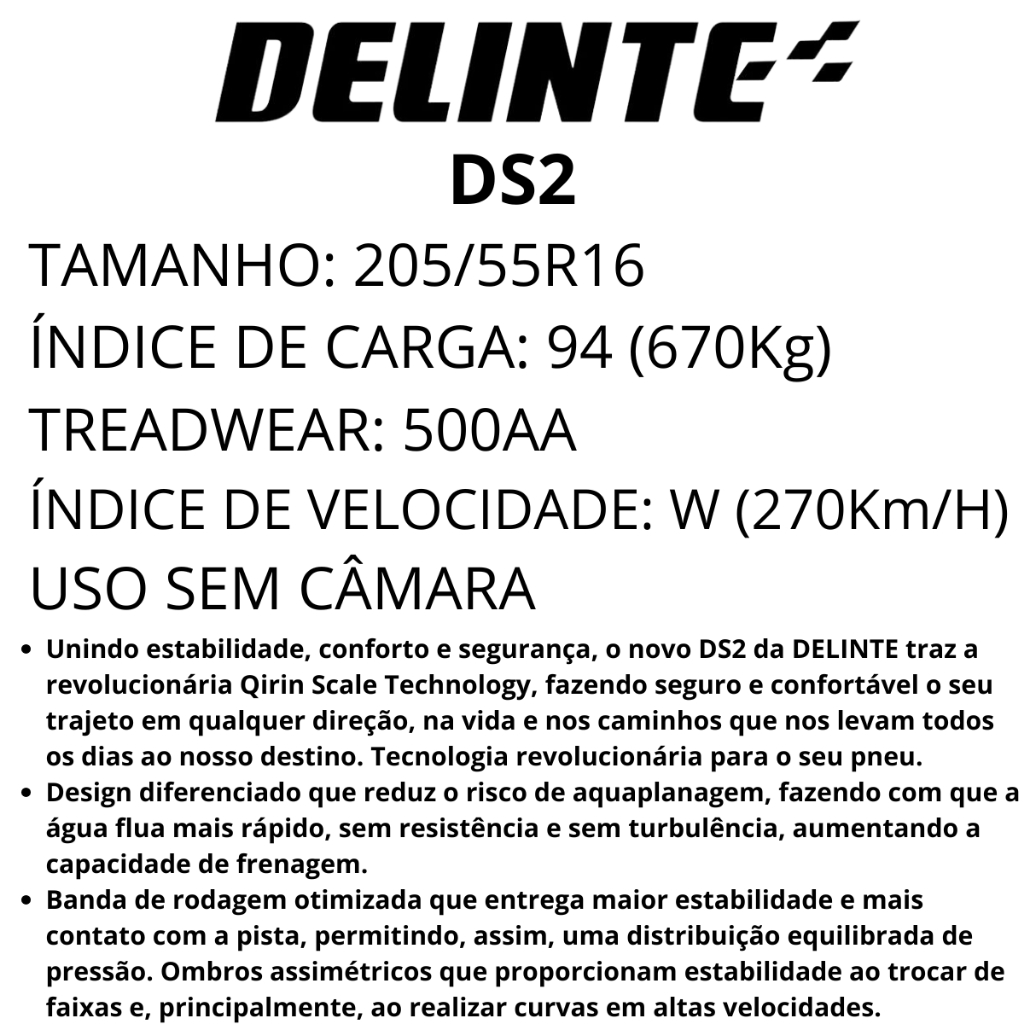 DELINTE

DS2

TAMANHO: 205/55R16

ÍNDICE DE CARGA: 94 (670Kg)

TREADWEAR: 500AA

ÍNDICE DE VELOCIDADE: W (270Km/H)

USO SEM CÂMARA

• Unindo estabilidade, conforto e segurança, o novo DS2 da DELINTE traz a revolucionária Qirin Scale Technology, fazendo seguro e confortável o seu trajeto em qualquer direção, na vida e nos caminhos que nos levam todos os dias ao nosso destino. Tecnologia revolucionária para o seu pneu.
• Design diferenciado que reduz o risco de aquaplanagem, fazendo com que a água flua mais rápido, sem resistência e sem turbulência, aumentando a capacidade de frenagem.
• Banda de rodagem otimizada que entrega maior estabilidade e mais contato com a pista, permitindo, assim, uma distribuição equilibrada de pressão. Ombros assimétricos que proporcionam estabilidade ao trocar de faixas e, principalmente, ao realizar curvas em altas velocidades.